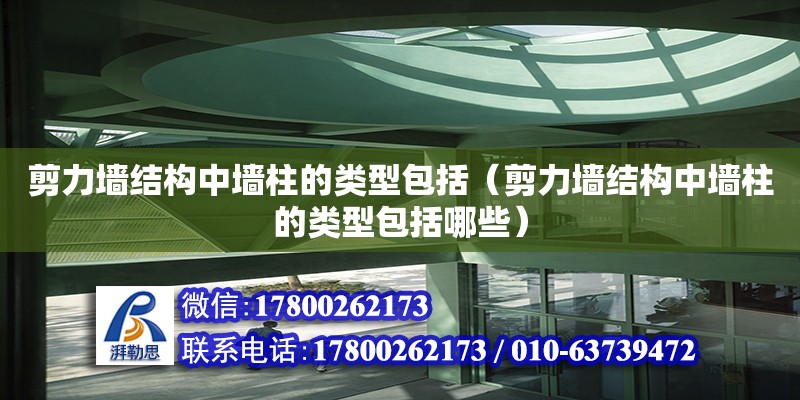 剪力墙结构中墙柱的类型包括（剪力墙结构中墙柱的类型包括哪些）

湃勒思

微信:17800262173

联系电话:17800262173 / 010-63739472